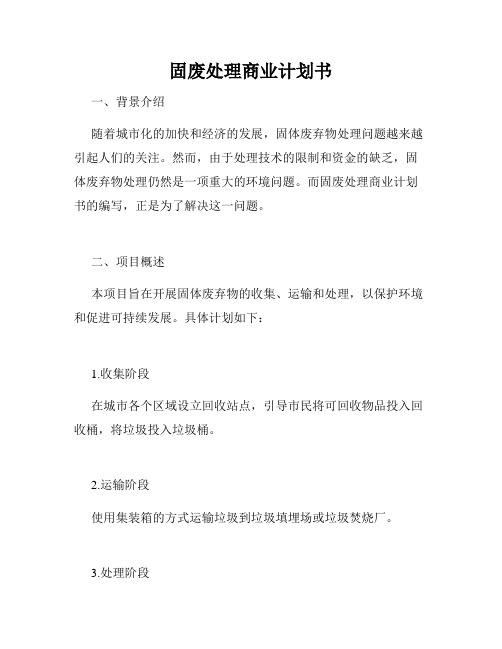 固废处理商业计划书

一、背景介绍

随着城市化的加快和经济的发展，固体废弃物处理问题越来越引起人们的关注。然而，由于处理技术的限制和资金的缺乏，固体废弃物处理仍然是一项重大的环境问题。而固废处理商业计划书的编写，正是为了解决这一问题。

二、项目概述

本项目旨在开展固体废弃物的收集、运输和处理，以保护环境和促进可持续发展。具体计划如下：

1.收集阶段

在城市各个区域设立回收站点，引导市民将可回收物品投入回收桶，将垃圾投入垃圾桶。

2.运输阶段

使用集装箱的方式运输垃圾到垃圾填埋场或垃圾焚烧厂。

3.处理阶段